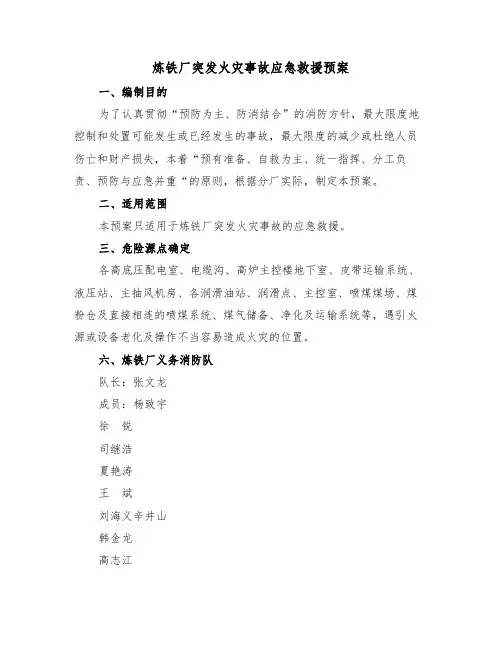 炼铁厂突发火灾事故应急救援预案

一、编制目的

为了认真贯彻“预防为主、防消结合”的消防方针，最大限度地控制和处置可能发生或已经发生的事故，最大限度的减少或杜绝人员伤亡和财产损失，本着“预有准备、自救为主、统一指挥、分工负责、预防与应急并重“的原则，根据分厂实际，制定本预案。

二、适用范围

本预案只适用于炼铁厂突发火灾事故的应急救援。

三、危险源点确定

各高底压配电室、电缆沟、高炉主控楼地下室、皮带运输系统、液压站、主抽风机房、各润滑油站、润滑点、主控室、喷煤煤场、煤粉仓及直接相连的喷煤系统、煤气储备、净化及运输系统等，遇引火源或设备老化及操作不当容易造成火灾的位置。

六、炼铁厂义务消防队

队长：张文龙

成员：杨致宇

徐　锐

司继浩

夏艳涛

王　斌

刘海义辛井山

韩金龙

高志江